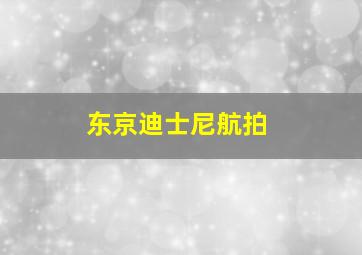 东京迪士尼航拍